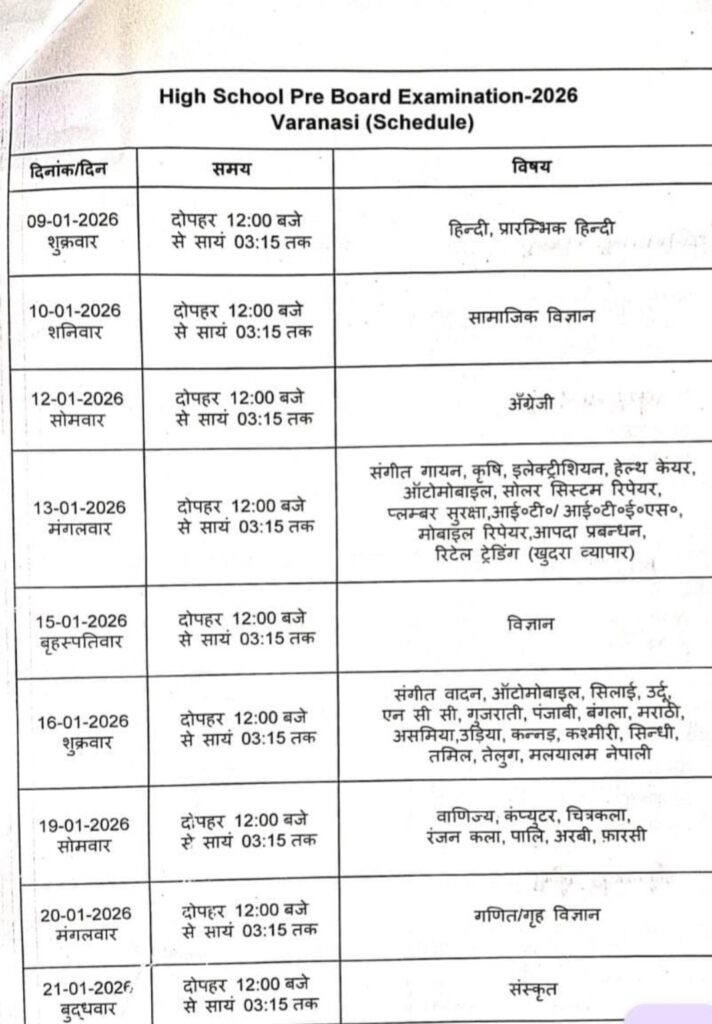 High School Pre Board Examination-2026
Varanasi (Schedule)

| दिनांक/दिन | समय | विषय |
|---|---|---|
| 09-01-2026 शुक्रवार | दोपहर 12:00 बजे से सायं 03:15 तक | हिन्दी, प्रारम्भिक हिन्दी |
| 10-01-2026 शनिवार | दोपहर 12:00 बजे से सायं 03:15 तक | सामाजिक विज्ञान |
| 12-01-2026 सोमवार | दोपहर 12:00 बजे से सायं 03:15 तक | अँग्रेजी |
| 13-01-2026 मंगलवार | दोपहर 12:00 बजे से सायं 03:15 तक | संगीत गायन, कृषि, इलेक्ट्रीशियन, हेल्थ केयर, ऑटोमोबाइल, सोलर सिस्टम रिपेयर, प्लम्बर सुरक्षा,आई०टी०/ आई०टी०ई०एस०, मोबाइल रिपेयर,आपदा प्रबन्धन, रिटेल ट्रेडिंग (खुदरा व्यापार) |
| 15-01-2026 बृहस्पतिवार | दोपहर 12:00 बजे से सायं 03:15 तक | विज्ञान |
| 16-01-2026 शुक्रवार | दोपहर 12:00 बजे से सायं 03:15 तक | संगीत वादन, ऑटोमोबाइल, सिलाई, उर्दू, एन सी सी, गुजराती, पंजाबी, बंगला, मराठी, असमिया,उड़िया, कन्नड़, कश्मीरी, सिन्धी, तमिल, तेलुग, मलयालम नेपाली |
| 19-01-2026 सोमवार | दोपहर 12:00 बजे से सायं 03:15 तक | वाणिज्य, कंप्यूटर, चित्रकला, रंजन कला, पालि, अरबी, फ़ारसी |
| 20-01-2026 मंगलवार | दोपहर 12:00 बजे से सायं 03:15 तक | गणित/गृह विज्ञान |
| 21-01-2026 बुद्धवार | दोपहर 12:00 बजे से सायं 03:15 तक | संस्कृत |